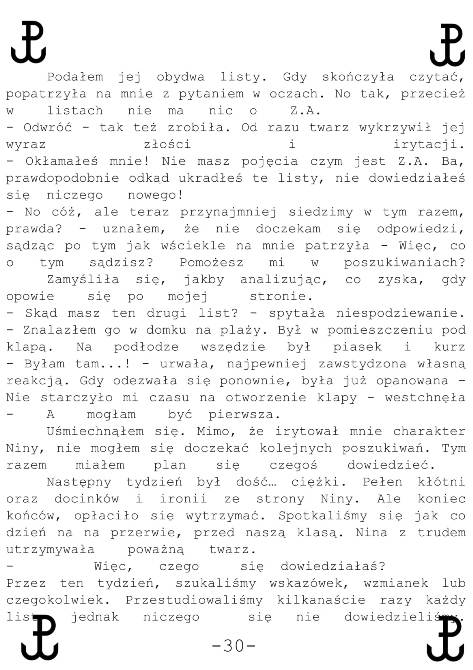 Podałem jej obydwa listy. Gdy skończyła czytać, popatrzyła na mnie z pytaniem w oczach. No tak, przecież w listach nie ma nic o Z.A.
- Odwróć - tak też zrobiła. Od razu twarz wykrzywił jej wyraz złości i irytacji.
- Okłamałeś mnie! Nie masz pojęcia czym jest Z.A. Ba, prawdopodobnie odkąd ukradłeś te listy, nie dowiedziałeś się niczego nowego!
- No cóż, ale teraz przynajmniej siedzimy w tym razem, prawda? - uznałem, że nie doczekam się odpowiedzi, sądząc po tym jak wściekle na mnie patrzyła - Więc, co o tym sądzisz? Pomożesz mi w poszukiwaniach?
Zamyśliła się, jakby analizując, co zyska, gdy opowie się po mojej stronie.
- Skąd masz ten drugi list? - spytała niespodziewanie.
- Znalazłem go w domku na plaży. Był w pomieszczeniu pod klapą. Na podłodze wszędzie był piasek i kurz
- Byłam tam...! - urwała, najpewniej zawstydzona własną reakcją. Gdy odezwała się ponownie, była już opanowana - Nie starczyło mi czasu na otworzenie klapy - westchnęła - A mogłam być pierwsza.
Uśmiechnąłem się. Mimo, że irytował mnie charakter Niny, nie mogłem się doczekać kolejnych poszukiwań. Tym razem miałem plan się czegoś dowiedzieć.
Następny tydzień był dość… ciężki. Pełen kłótni oraz docinków i ironii ze strony Niny. Ale koniec końców, opłaciło sie wytrzymać. Spotkaliśmy się jak co dzień na na przerwie, przed naszą klasą. Nina z trudem utrzymywała poważną twarz.
- Więc, czego się dowiedziałaś?
Przez ten tydzień, szukaliśmy wskazówek, wzmianek lub czegokolwiek. Przestudiowaliśmy kilkanaście razy każdy list, jednak niczego się nie dowiedzieliśmy.
-30-